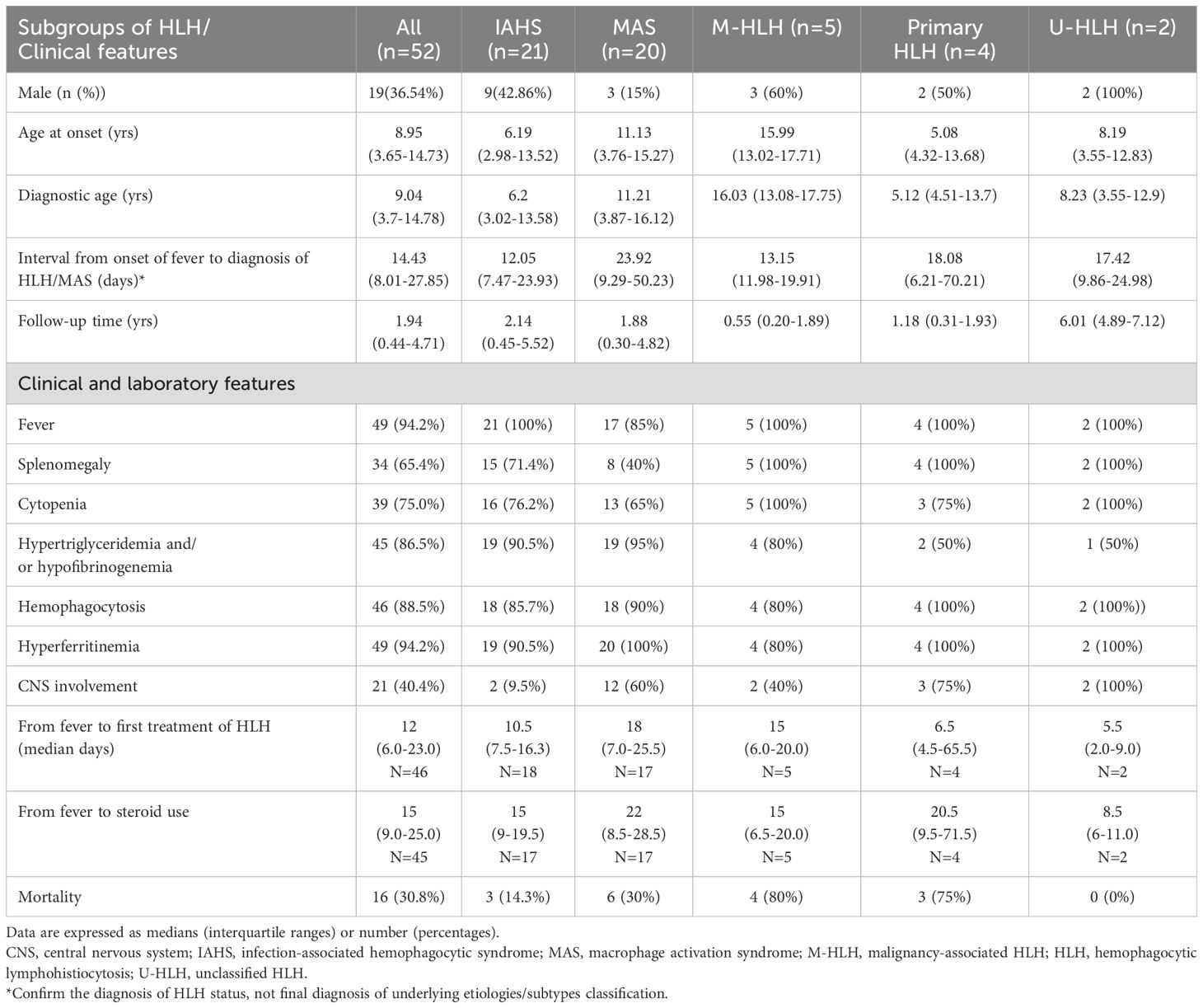 | Subgroups of HLH/ Clinical features | All (n=52) | IAHS (n=21) | MAS (n=20) | M-HLH (n=5) | Primary HLH (n=4) | U-HLH (n=2) |
|---|---|---|---|---|---|---|
| Male (n (%)) | 19(36.54%) | 9(42.86%) | 3 (15%) | 3 (60%) | 2 (50%) | 2 (100%) |
| Age at onset (yrs) | 8.95 (3.65-14.73) | 6.19 (2.98-13.52) | 11.13 (3.76-15.27) | 15.99 (13.02-17.71) | 5.08 (4.32-13.68) | 8.19 (3.55-12.83) |
| Diagnostic age (yrs) | 9.04 (3.7-14.78) | 6.2 (3.02-13.58) | 11.21 (3.87-16.12) | 16.03 (13.08-17.75) | 5.12 (4.51-13.7) | 8.23 (3.55-12.9) |
| Interval from onset of fever to diagnosis of HLH/MAS (days)* | 14.43 (8.01-27.85) | 12.05 (7.47-23.93) | 23.92 (9.29-50.23) | 13.15 (11.98-19.91) | 18.08 (6.21-70.21) | 17.42 (9.86-24.98) |
| Follow-up time (yrs) | 1.94 (0.44-4.71) | 2.14 (0.45-5.52) | 1.88 (0.30-4.82) | 0.55 (0.20-1.89) | 1.18 (0.31-1.93) | 6.01 (4.89-7.12) |
| Clinical and laboratory features | | | | | | |
| Fever | 49 (94.2%) | 21 (100%) | 17 (85%) | 5 (100%) | 4 (100%) | 2 (100%) |
| Splenomegaly | 34 (65.4%) | 15 (71.4%) | 8 (40%) | 5 (100%) | 4 (100%) | 2 (100%) |
| Cytopenia | 39 (75.0%) | 16 (76.2%) | 13 (65%) | 5 (100%) | 3 (75%) | 2 (100%) |
| Hypertriglyceridemia and/ or hypofibrinogenemia | 45 (86.5%) | 19 (90.5%) | 19 (95%) | 4 (80%) | 2 (50%) | 1 (50%) |
| Hemophagocytosis | 46 (88.5%) | 18 (85.7%) | 18 (90%) | 4 (80%) | 4 (100%) | 2 (100%)) |
| Hyperferritinemia | 49 (94.2%) | 19 (90.5%) | 20 (100%) | 4 (80%) | 4 (100%) | 2 (100%) |
| CNS involvement | 21 (40.4%) | 2 (9.5%) | 12 (60%) | 2 (40%) | 3 (75%) | 2 (100%) |
| From fever to first treatment of HLH (median days) | 12 (6.0-23.0) N=46 | 10.5 (7.5-16.3) N=18 | 18 (7.0-25.5) N=17 | 15 (6.0-20.0) N=5 | 6.5 (4.5-65.5) N=4 | 5.5 (2.0-9.0) N=2 |
| From fever to steroid use | 15 (9.0-25.0) N=45 | 15 (9-19.5) N=17 | 22 (8.5-28.5) N=17 | 15 (6.5-20.0) N=5 | 20.5 (9.5-71.5) N=4 | 8.5 (6-11.0) N=2 |
| Mortality | 16 (30.8%) | 3 (14.3%) | 6 (30%) | 4 (80%) | 3 (75%) | 0 (0%) |

Data are expressed as medians (interquartile ranges) or number (percentages).
CNS, central nervous system; IAHS, infection-associated hemophagocytic syndrome; MAS, macrophage activation syndrome; M-HLH, malignancy-associated HLH; HLH, hemophagocytic lymphohistiocytosis; U-HLH, unclassified HLH.
*Confirm the diagnosis of HLH status, not final diagnosis of underlying etiologies/subtypes classification.